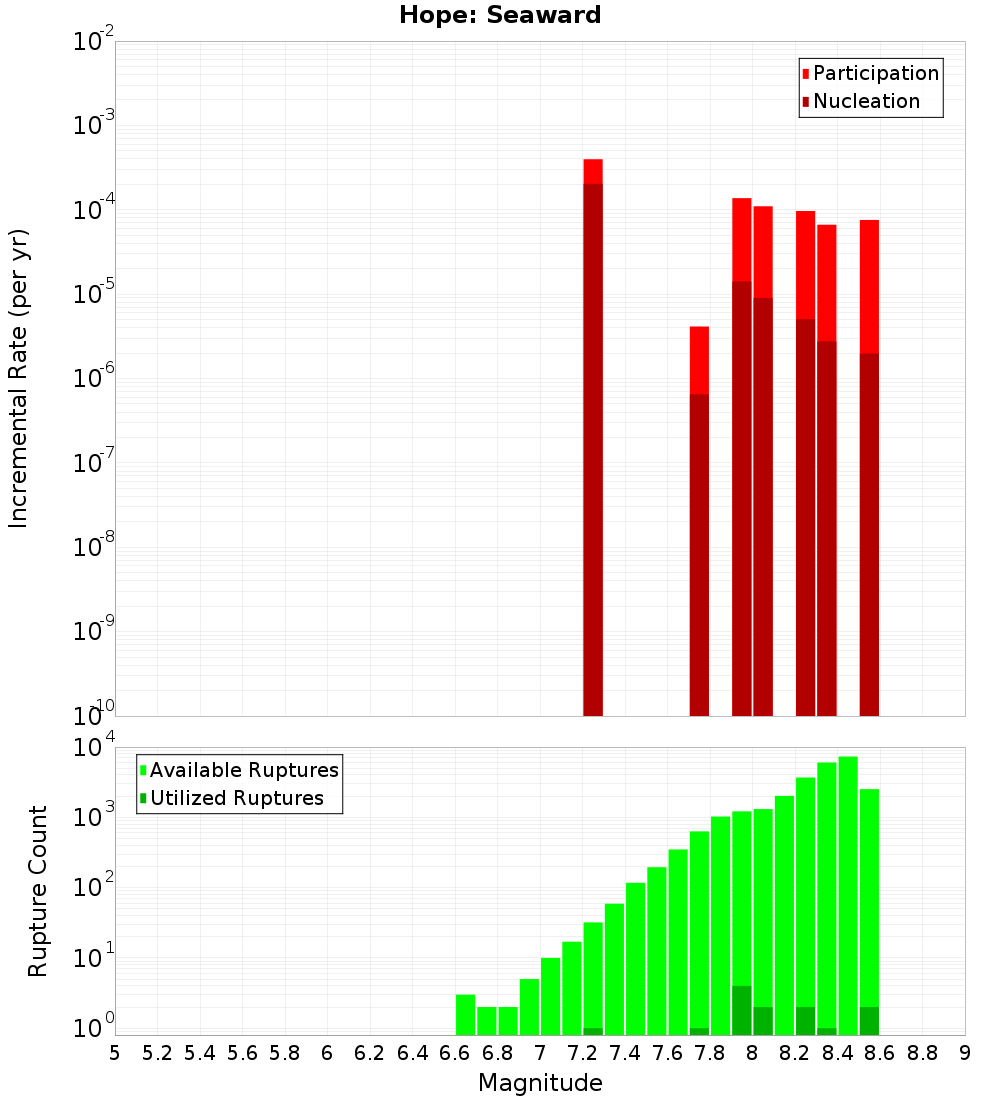 Hope: Seaward

Participation
Nucleation

Incremental Rate (per yr)

$10^{-2}$
$10^{-3}$
$10^{-4}$
$10^{-5}$
$10^{-6}$
$10^{-7}$
$10^{-8}$
$10^{-9}$
$10^{-10}$

Available Ruptures
Utilized Ruptures

Rupture Count

$10^{4}$
$10^{3}$
$10^{2}$
$10^{1}$
$10^{0}$

5 5.2 5.4 5.6 5.8 6 6.2 6.4 6.6 6.8 7 7.2 7.4 7.6 7.8 8 8.2 8.4 8.6 8.8 9

Magnitude